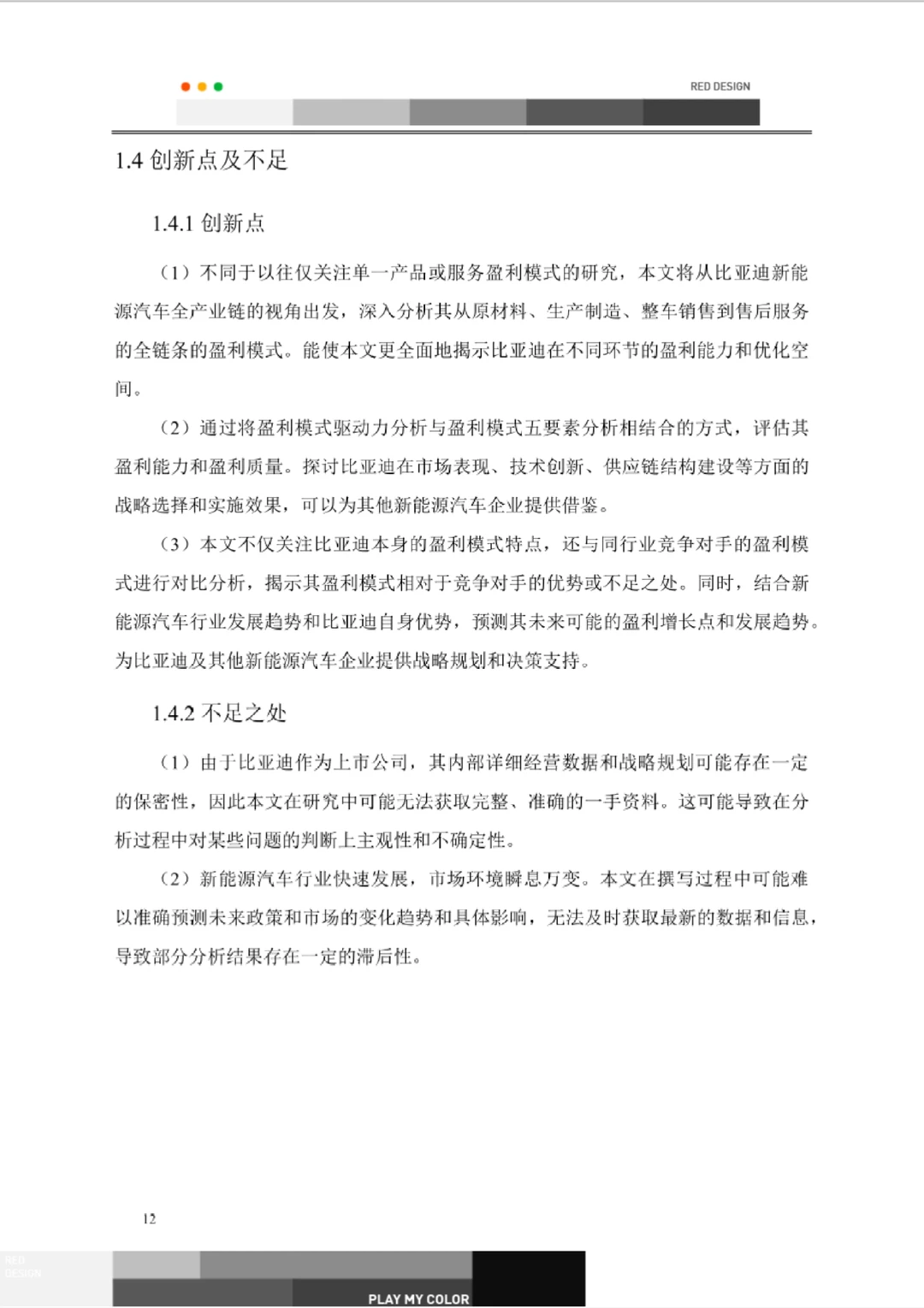 RED DESIGN

1.4 创新点及不足

1.4.1 创新点

（1）不同于以往仅关注单一产品或服务盈利模式的研究，本文将从比亚迪新能源汽车全产业链的视角出发，深入分析其从原材料、生产制造、整车销售到售后服务的全链条的盈利模式。能使本文更全面地揭示比亚迪在不同环节的盈利能力和优化空间。

（2）通过将盈利模式驱动力分析与盈利模式五要素分析相结合的方式，评估其盈利能力和盈利质量。探讨比亚迪在市场表现、技术创新、供应链结构建设等方面的战略选择和实施效果，可以为其他新能源汽车企业提供借鉴。

（3）本文不仅关注比亚迪本身的盈利模式特点，还与同行业竞争对手的盈利模式进行对比分析，揭示其盈利模式相对于竞争对手的优势或不足之处。同时，结合新能源汽车行业发展趋势和比亚迪自身优势，预测其未来可能的盈利增长点和发展趋势。为比亚迪及其他新能源汽车企业提供战略规划和决策支持。

1.4.2 不足之处

（1）由于比亚迪作为上市公司，其内部详细经营数据和战略规划可能存在一定的保密性，因此本文在研究中可能无法获取完整、准确的一手资料。这可能导致在分析过程中对某些问题的判断上主观性和不确定性。

（2）新能源汽车行业快速发展，市场环境瞬息万变。本文在撰写过程中可能难以准确预测未来政策和市场的变化趋势和具体影响，无法及时获取最新的数据和信息，导致部分分析结果存在一定的滞后性。

12

RED DESIGN

PLAY MY COLOR